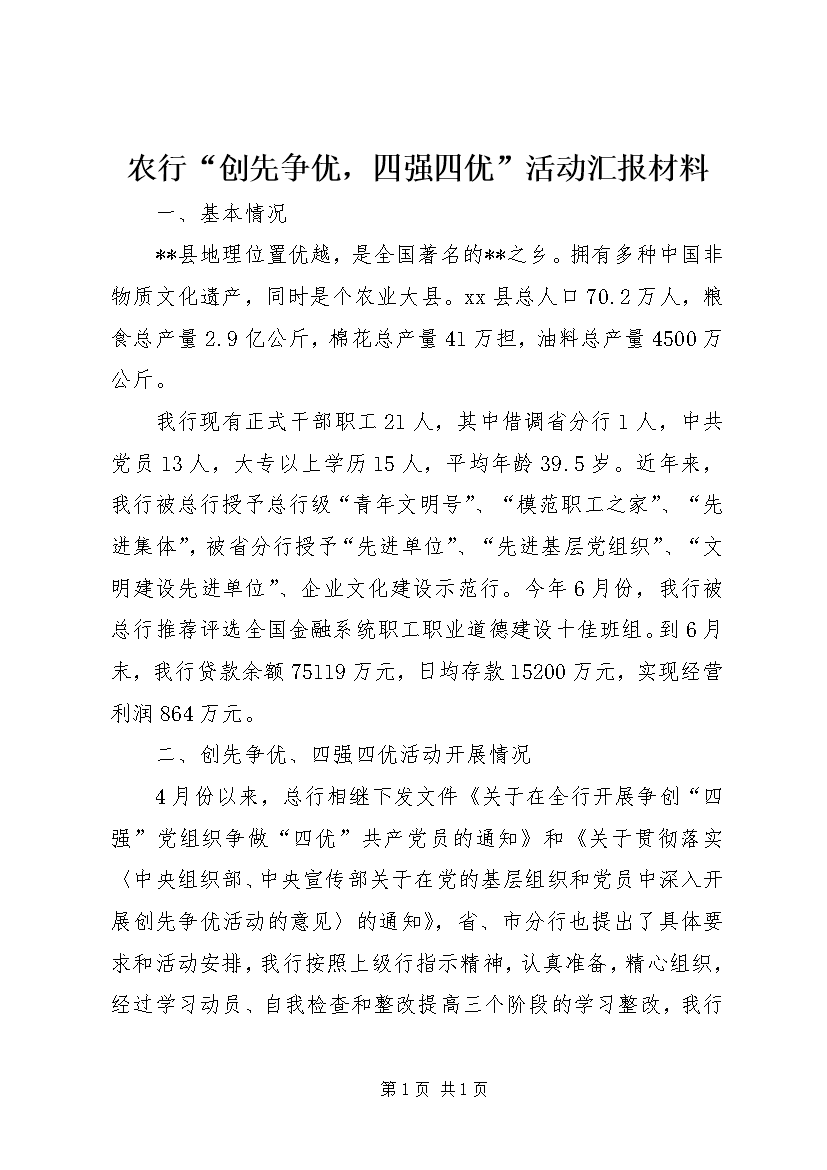 农行“创先争优，四强四优”活动汇报材料

一、基本情况

**县地理位置优越，是全国著名的**之乡。拥有多种中国非物质文化遗产，同时是个农业大县。xx县总人口70.2万人，粮食总产量2.9亿公斤，棉花总产量41万担，油料总产量4500万公斤。

我行现有正式干部职工21人，其中借调省分行1人，中共党员13人，大专以上学历15人，平均年龄39.5岁。近年来，我行被总行授予总行级“青年文明号”、“模范职工之家”、“先进集体”，被省分行授予“先进单位”、“先进基层党组织”、“文明建设先进单位”、企业文化建设示范行。今年6月份，我行被总行推荐评选全国金融系统职工职业道德建设十佳班组。到6月末，我行贷款余额75119万元，日均存款15200万元，实现经营利润864万元。

二、创先争优、四强四优活动开展情况

4月份以来，总行相继下发文件《关于在全行开展争创“四强”党组织争做“四优”共产党员的通知》和《关于贯彻落实〈中央组织部、中央宣传部关于在党的基层组织和党员中深入开展创先争优活动的意见〉的通知》，省、市分行也提出了具体要求和活动安排，我行按照上级行指示精神，认真准备，精心组织，经过学习动员、自我检查和整改提高三个阶段的学习整改，我行

第1页 共1页